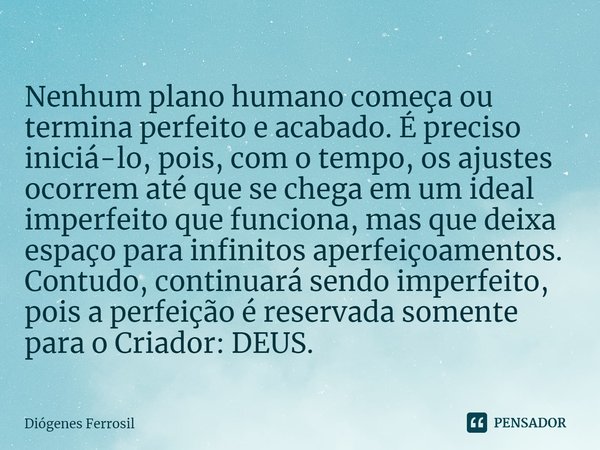 Nenhum plano humano começa ou termina perfeito e acabado. É preciso iniciá-lo, pois, com o tempo, os ajustes ocorrem até que se chega em um ideal imperfeito que funciona, mas que deixa espaço para infinitos aperfeiçoamentos. Contudo, continuará sendo imperfeito, pois a perfeição é reservada somente para o Criador: DEUS.

Diógenes Ferrosil

PENSADOR